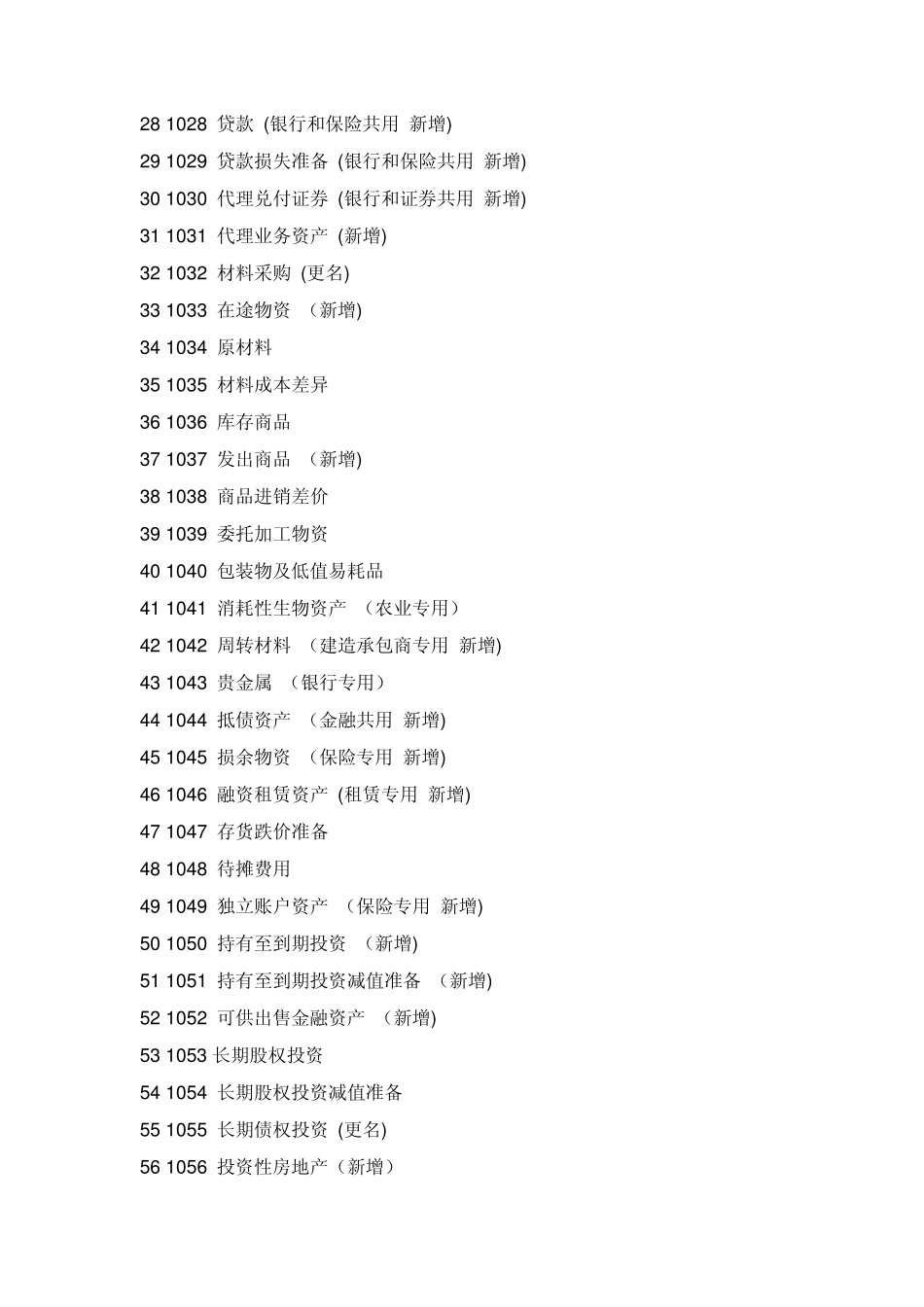 28 1028 贷款 (银行和保险共用 新增)

29 1029 贷款损失准备 (银行和保险共用 新增)

30 1030 代理兑付证券 (银行和证券共用 新增)

31 1031 代理业务资产 (新增)

32 1032 材料采购 (更名)

33 1033 在途物资 （新增)

34 1034 原材料

35 1035 材料成本差异

36 1036 库存商品

37 1037 发出商品 （新增)

38 1038 商品进销差价

39 1039 委托加工物资

40 1040 包装物及低值易耗品

41 1041 消耗性生物资产 （农业专用）

42 1042 周转材料 （建造承包商专用 新增)

43 1043 贵金属 （银行专用）

44 1044 抵债资产 （金融共用 新增)

45 1045 损余物资 （保险专用 新增)

46 1046 融资租赁资产 (租赁专用 新增)

47 1047 存货跌价准备

48 1048 待摊费用

49 1049 独立账户资产 （保险专用 新增)

50 1050 持有至到期投资 （新增)

51 1051 持有至到期投资减值准备 （新增)

52 1052 可供出售金融资产 （新增)

53 1053 长期股权投资

54 1054 长期股权投资减值准备

55 1055 长期债权投资 (更名)

56 1056 投资性房地产（新增）